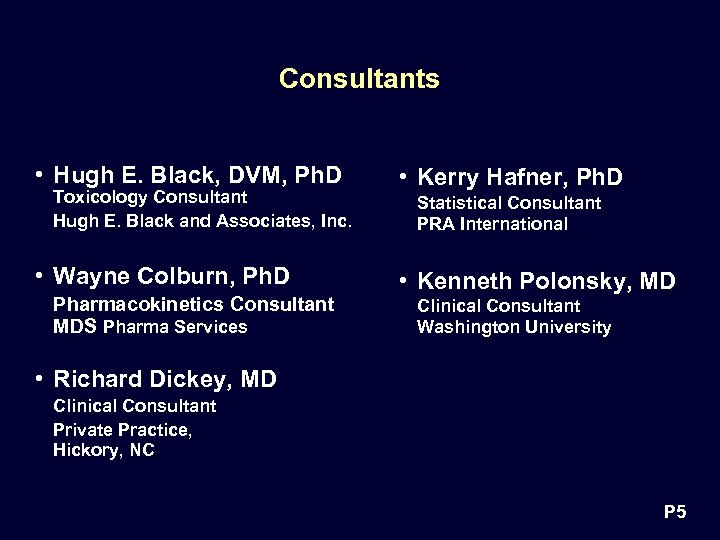 Consultants

• Hugh E. Black, DVM, PhD
Toxicology Consultant
Hugh E. Black and Associates, Inc.

• Wayne Colburn, PhD
Pharmacokinetics Consultant
MDS Pharma Services

• Richard Dickey, MD
Clinical Consultant
Private Practice,
Hickory, NC

• Kerry Hafner, PhD
Statistical Consultant
PRA International

• Kenneth Polonsky, MD
Clinical Consultant
Washington University

P5